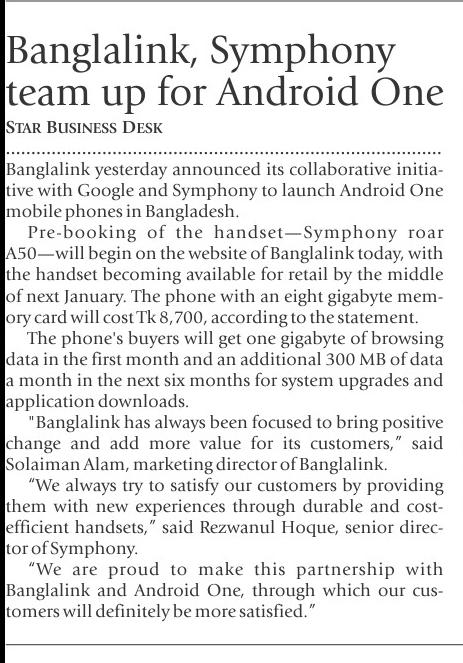 Banglalink, Symphony team up for Android One
STAR BUSINESS DESK

Banglalink yesterday announced its collaborative initiative with Google and Symphony to launch Android One mobile phones in Bangladesh.

Pre-booking of the handset—Symphony roar A50—will begin on the website of Banglalink today, with the handset becoming available for retail by the middle of next January. The phone with an eight gigabyte memory card will cost Tk 8,700, according to the statement.

The phone's buyers will get one gigabyte of browsing data in the first month and an additional 300 MB of data a month in the next six months for system upgrades and application downloads.

"Banglalink has always been focused to bring positive change and add more value for its customers," said Solaiman Alam, marketing director of Banglalink.

"We always try to satisfy our customers by providing them with new experiences through durable and cost-efficient handsets," said Rezwanul Hoque, senior director of Symphony.

"We are proud to make this partnership with Banglalink and Android One, through which our customers will definitely be more satisfied."